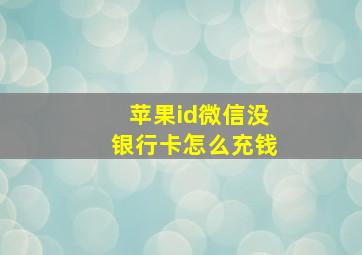 苹果id微信没
银行卡怎么充钱